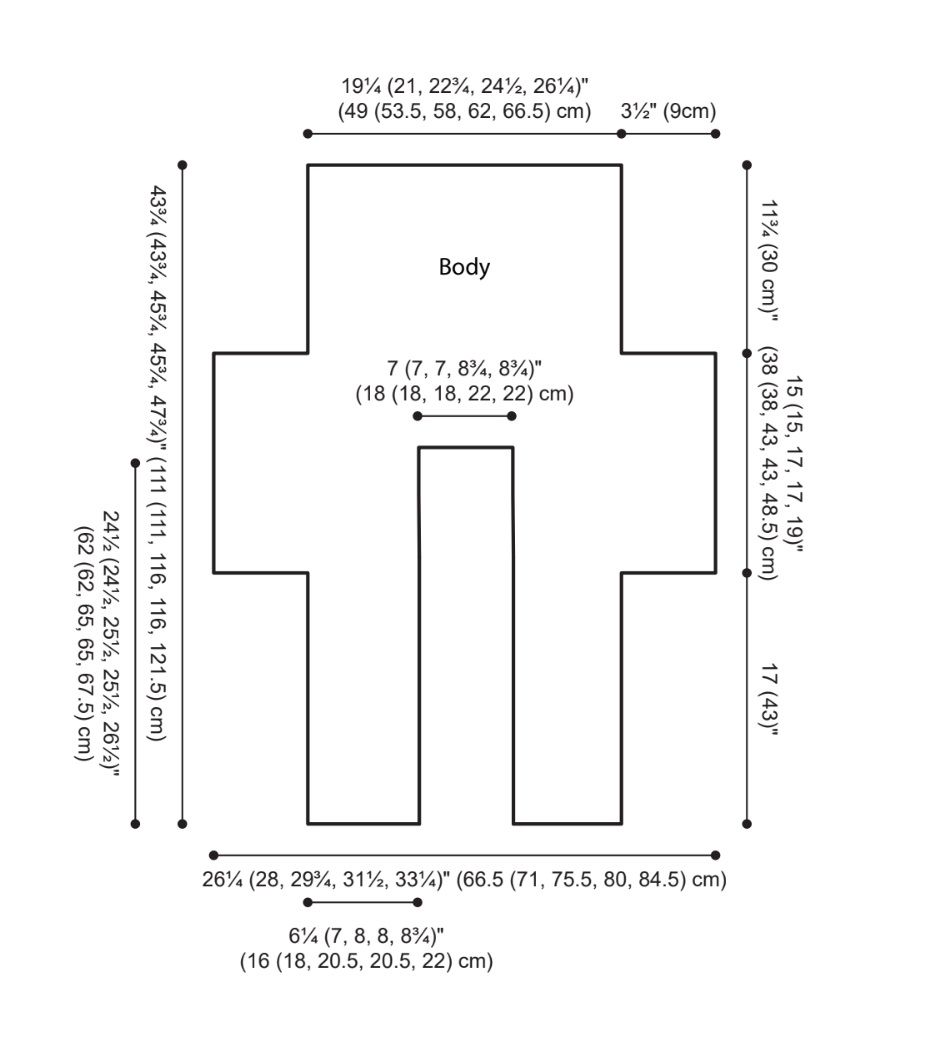 19¼ (21, 22¾, 24½, 26¼)"
(49 (53.5, 58, 62, 66.5) cm)

3½" (9cm)

43¾ (43¾, 45¾, 45¾, 47¾)" (111 (111, 116, 116, 121.5) cm)

24½ (24½, 25½, 25½, 26½)"
(62 (62, 65, 65, 67.5) cm)

Body

7 (7, 7, 8¾, 8¾)"
(18 (18, 18, 22, 22) cm)

11¾ (30 cm)"

15 (15, 17, 17, 19)"
(38 (38, 43, 43, 48.5) cm)

17 (43)"

26¼ (28, 29¾, 31½, 33¼)" (66.5 (71, 75.5, 80, 84.5) cm)

6¼ (7, 8, 8, 8¾)"
(16 (18, 20.5, 20.5, 22) cm)